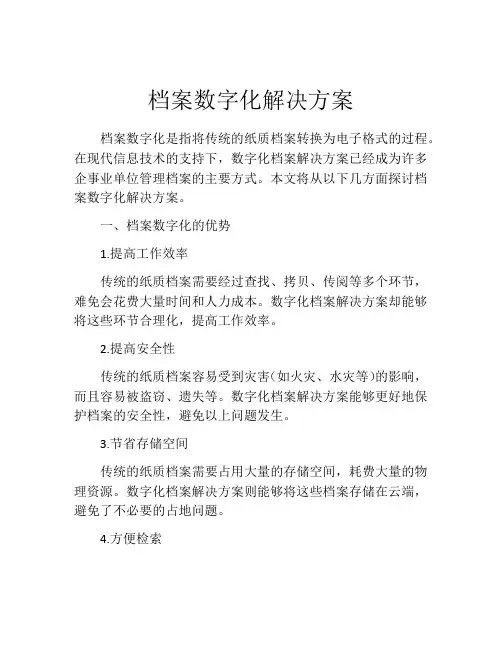 档案数字化解决方案

档案数字化是指将传统的纸质档案转换为电子格式的过程。在现代信息技术的支持下，数字化档案解决方案已经成为许多企事业单位管理档案的主要方式。本文将从以下几方面探讨档案数字化解决方案。

一、档案数字化的优势

1.提高工作效率

传统的纸质档案需要经过查找、拷贝、传阅等多个环节，难免会花费大量时间和人力成本。数字化档案解决方案却能够将这些环节合理化，提高工作效率。

2.提高安全性

传统的纸质档案容易受到灾害(如火灾、水灾等)的影响，而且容易被盗窃、遗失等。数字化档案解决方案能够更好地保护档案的安全性，避免以上问题发生。

3.节省存储空间

传统的纸质档案需要占用大量的存储空间，耗费大量的物理资源。数字化档案解决方案则能够将这些档案存储在云端，避免了不必要的占地问题。

4.方便检索